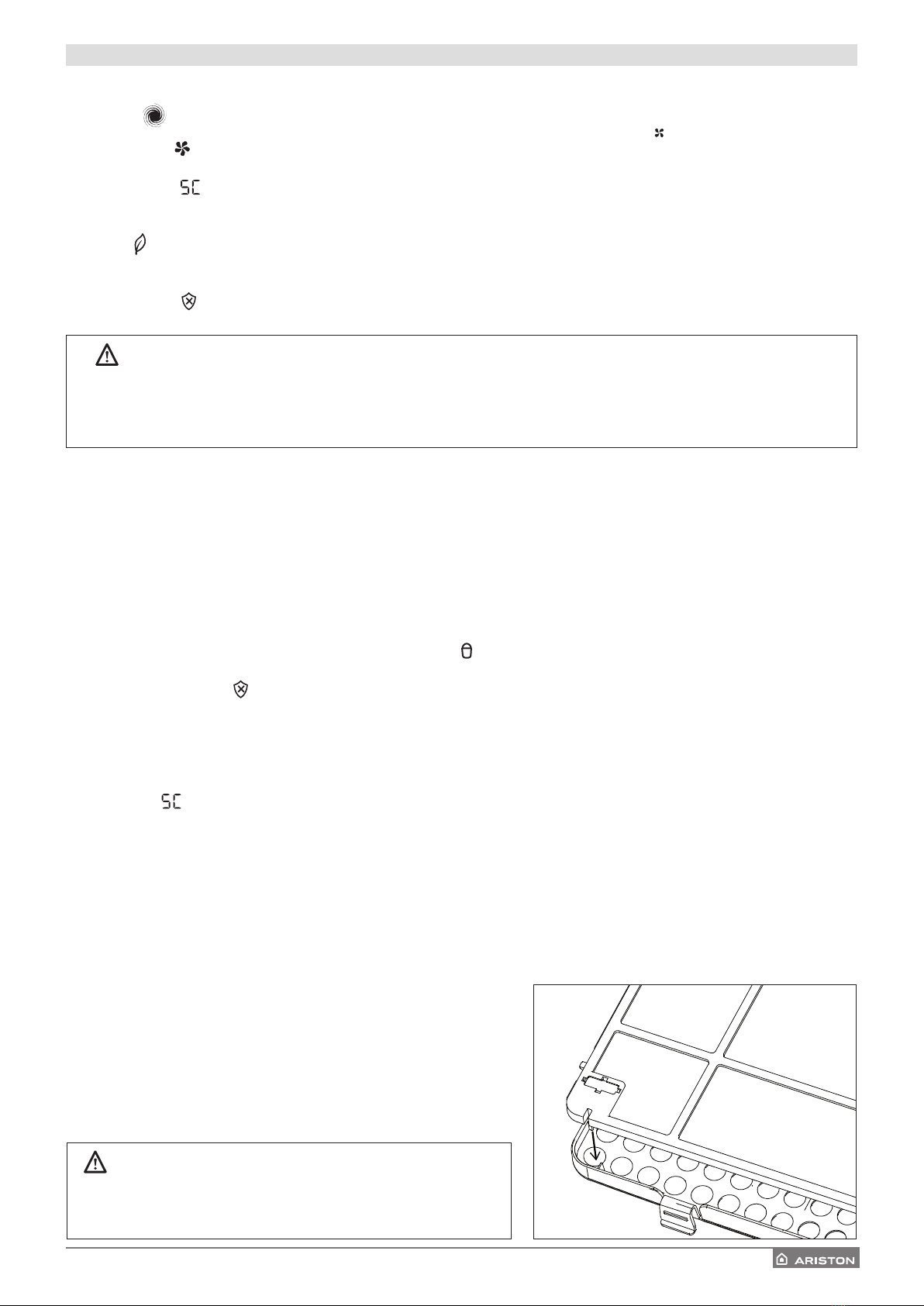 SC

SC

ARISTON